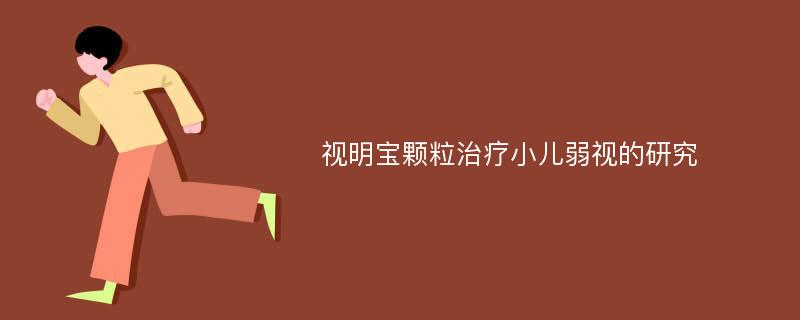 视明宝颗粒治疗小儿弱视的研究